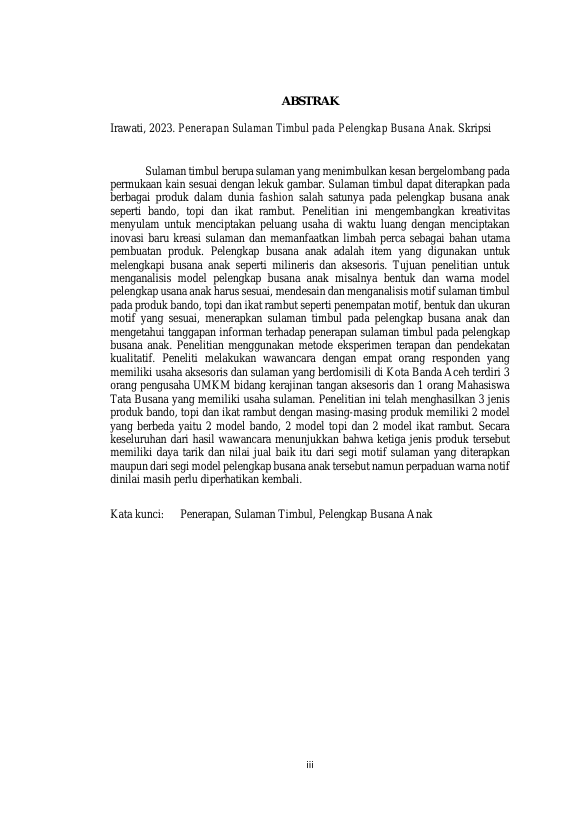 ABSTRAK

Irawati, 2023. Penerapan Sulaman Timbul pada Pelengkap Busana Anak. Skripsi

Sulaman timbul berupa sulaman yang menimbulkan kesan bergelombang pada permukaan kain sesuai dengan lekuk gambar. Sulaman timbul dapat diterapkan pada berbagai produk dalam dunia fashion salah satunya pada pelengkap busana anak seperti bando, topi dan ikat rambut. Penelitian ini mengembangkan kreativitas menyulam untuk menciptakan peluang usaha di waktu luang dengan menciptakan inovasi baru kreasi sulaman dan memanfaatkan limbah perca sebagai bahan utama pembuatan produk. Pelengkap busana anak adalah item yang digunakan untuk melengkapi busana anak seperti milineris dan aksesoris. Tujuan penelitian untuk menganalisis model pelengkap busana anak misalnya bentuk dan warna model pelengkap usana anak harus sesuai, mendesain dan menganalisis motif sulaman timbul pada produk bando, topi dan ikat rambut seperti penempatan motif, bentuk dan ukuran motif yang sesuai, menerapkan sulaman timbul pada pelengkap busana anak dan mengetahui tanggapan informan terhadap penerapan sulaman timbul pada pelengkap busana anak. Penelitian menggunakan metode eksperimen terapan dan pendekatan kualitatif. Peneliti melakukan wawancara dengan empat orang responden yang memiliki usaha aksesoris dan sulaman yang berdomisili di Kota Banda Aceh terdiri 3 orang pengusaha UMKM bidang kerajinan tangan aksesoris dan 1 orang Mahasiswa Tata Busana yang memiliki usaha sulaman. Penelitian ini telah menghasilkan 3 jenis produk bando, topi dan ikat rambut dengan masing-masing produk memiliki 2 model yang berbeda yaitu 2 model bando, 2 model topi dan 2 model ikat rambut. Secara keseluruhan dari hasil wawancara menunjukkan bahwa ketiga jenis produk tersebut memiliki daya tarik dan nilai jual baik itu dari segi motif sulaman yang diterapkan maupun dari segi model pelengkap busana anak tersebut namun perpaduan warna notif dinilai masih perlu diperhatikan kembali.

Kata kunci: Penerapan, Sulaman Timbul, Pelengkap Busana Anak

iii